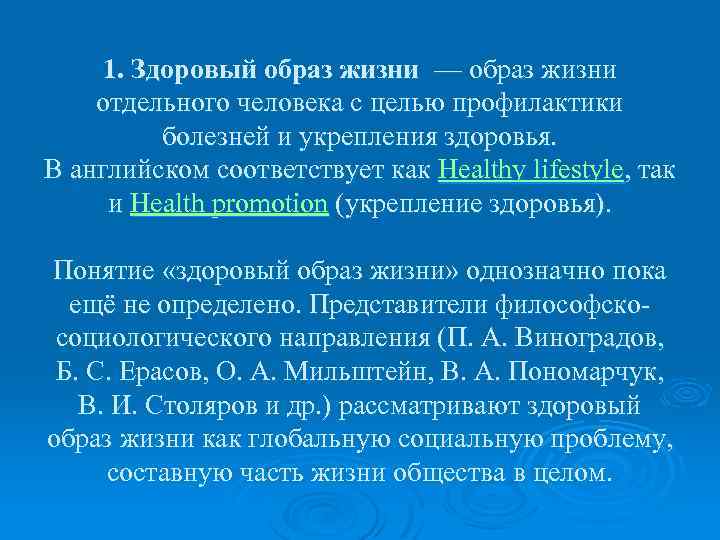 1. Здоровый образ жизни — образ жизни отдельного человека с целью профилактики болезней и укрепления здоровья.
В английском соответствует как Healthy lifestyle, так и Health promotion (укрепление здоровья).

Понятие «здоровый образ жизни» однозначно пока ещё не определено. Представители философско-социологического направления (П. А. Виноградов, Б. С. Ерасов, О. А. Мильштейн, В. А. Пономарчук, В. И. Столяров и др.) рассматривают здоровый образ жизни как глобальную социальную проблему, составную часть жизни общества в целом.